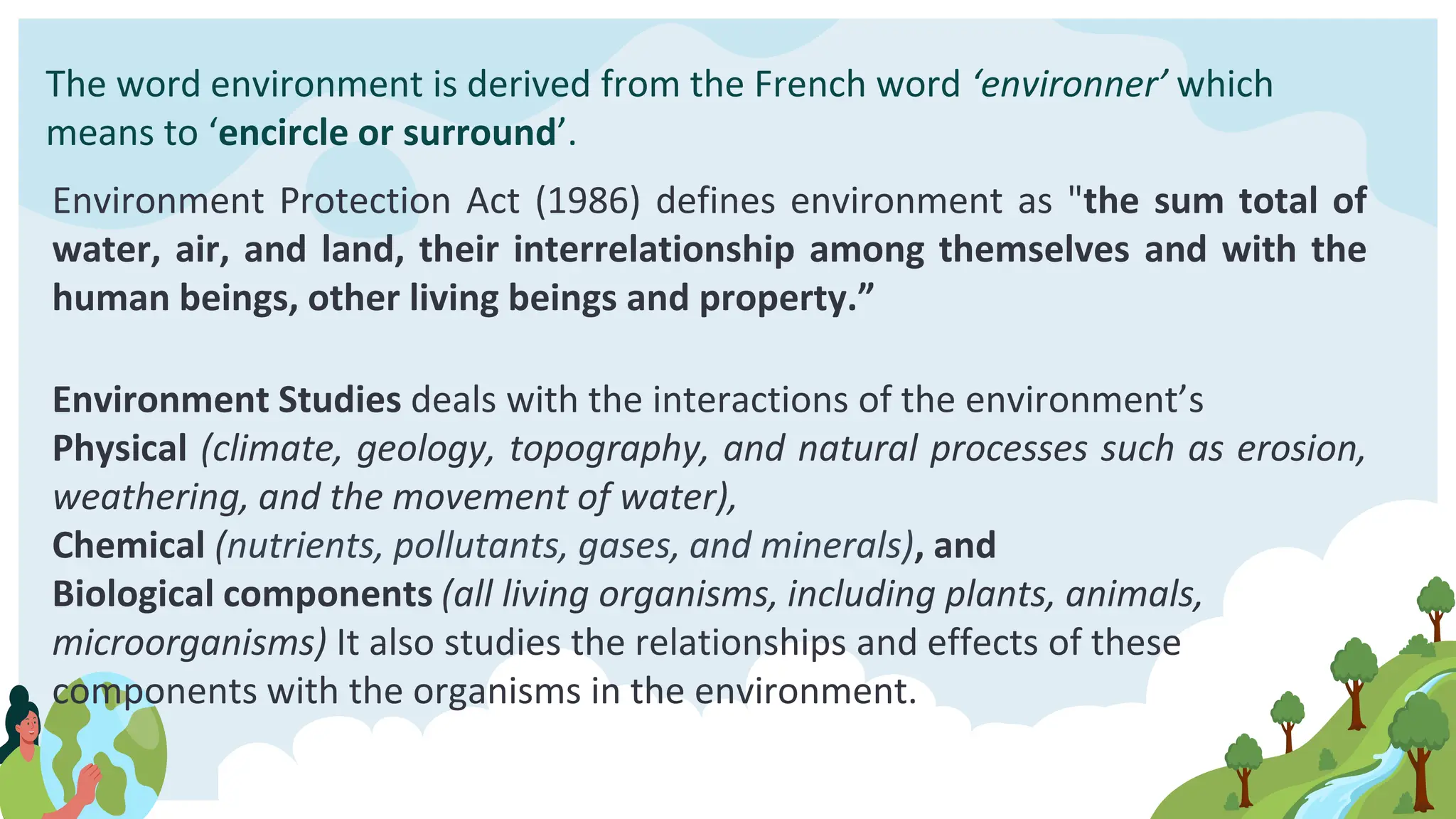 The word environment is derived from the French word 'environner' which means to 'encircle or surround'.

Environment Protection Act (1986) defines environment as "the sum total of water, air, and land, their interrelationship among themselves and with the human beings, other living beings and property."

Environment Studies deals with the interactions of the environment's
Physical (climate, geology, topography, and natural processes such as erosion, weathering, and the movement of water),
Chemical (nutrients, pollutants, gases, and minerals), and
Biological components (all living organisms, including plants, animals, microorganisms) It also studies the relationships and effects of these components with the organisms in the environment.